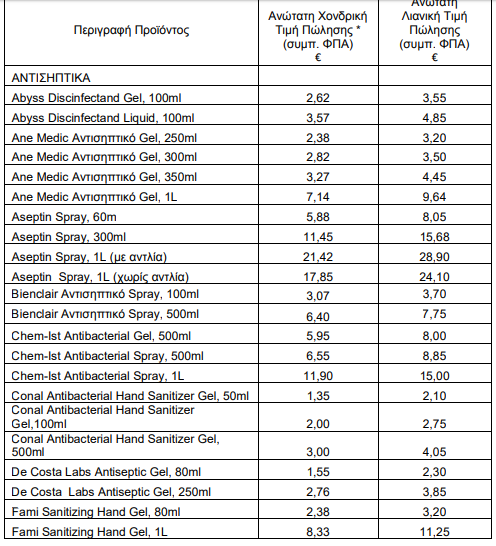 | Περιγραφή Προϊόντος | Ανώτατη Χονδρική Τιμή Πώλησης * (συμπ. ΦΠΑ) € | Ανώτατη Λιανική Τιμή Πώλησης (συμπ. ΦΠΑ) € |
|---|---|---|
| ΑΝΤΙΣΗΠΤΙΚΑ | | |
| Abyss Discinfectand Gel, 100ml | 2,62 | 3,55 |
| Abyss Discinfectand Liquid, 100ml | 3,57 | 4,85 |
| Ane Medic Αντισηπτικό Gel, 250ml | 2,38 | 3,20 |
| Ane Medic Αντισηπτικό Gel, 300ml | 2,82 | 3,50 |
| Ane Medic Αντισηπτικό Gel, 350ml | 3,27 | 4,45 |
| Ane Medic Αντισηπτικό Gel, 1L | 7,14 | 9,64 |
| Aseptin Spray, 60m | 5,88 | 8,05 |
| Aseptin Spray, 300ml | 11,45 | 15,68 |
| Aseptin Spray, 1L (με αντλία) | 21,42 | 28,90 |
| Aseptin Spray, 1L (χωρίς αντλία) | 17,85 | 24,10 |
| Bienclair Αντισηπτικό Spray, 100ml | 3,07 | 3,70 |
| Bienclair Αντισηπτικό Spray, 500ml | 6,40 | 7,75 |
| Chem-Ist Antibacterial Gel, 500ml | 5,95 | 8,00 |
| Chem-Ist Antibacterial Spray, 500ml | 6,55 | 8,85 |
| Chem-Ist Antibacterial Spray, 1L | 11,90 | 15,00 |
| Conal Antibacterial Hand Sanitizer Gel, 50ml | 1,35 | 2,10 |
| Conal Antibacterial Hand Sanitizer Gel,100ml | 2,00 | 2,75 |
| Conal Antibacterial Hand Sanitizer Gel, 500ml | 3,00 | 4,05 |
| De Costa Labs Antiseptic Gel, 80ml | 1,55 | 2,30 |
| De Costa Labs Antiseptic Gel, 250ml | 2,76 | 3,85 |
| Fami Sanitizing Hand Gel, 80ml | 2,38 | 3,20 |
| Fami Sanitizing Hand Gel, 1L | 8,33 | 11,25 |